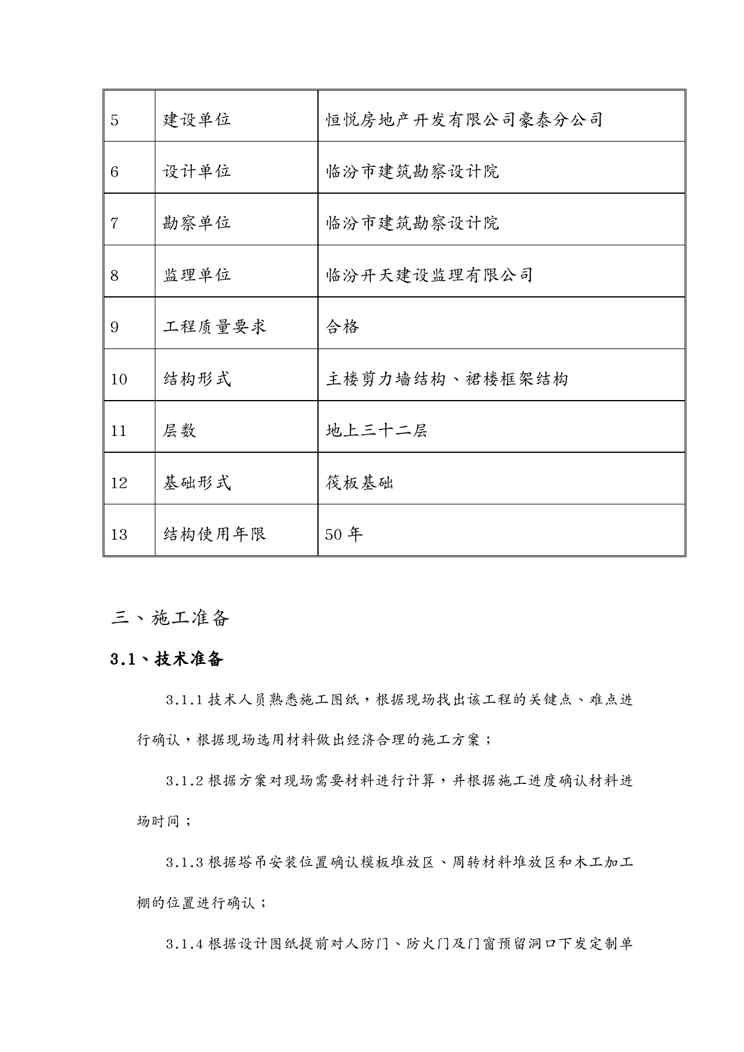 | 5 | 建设单位 | 恒悦房地产开发有限公司豪泰分公司 |
|---|---|---|
| 6 | 设计单位 | 临汾市建筑勘察设计院 |
| 7 | 勘察单位 | 临汾市建筑勘察设计院 |
| 8 | 监理单位 | 临汾开天建设监理有限公司 |
| 9 | 工程质量要求 | 合格 |
| 10 | 结构形式 | 主楼剪力墙结构、裙楼框架结构 |
| 11 | 层数 | 地上三十二层 |
| 12 | 基础形式 | 筏板基础 |
| 13 | 结构使用年限 | 50年 |

三、施工准备

3.1、技术准备

3.1.1 技术人员熟悉施工图纸，根据现场找出该工程的关键点、难点进行确认，根据现场选用材料做出经济合理的施工方案；

3.1.2 根据方案对现场需要材料进行计算，并根据施工进度确认材料进场时间；

3.1.3 根据塔吊安装位置确认模板堆放区、周转材料堆放区和木工加工棚的位置进行确认；

3.1.4 根据设计图纸提前对人防门、防火门及门窗预留洞口下发定制单